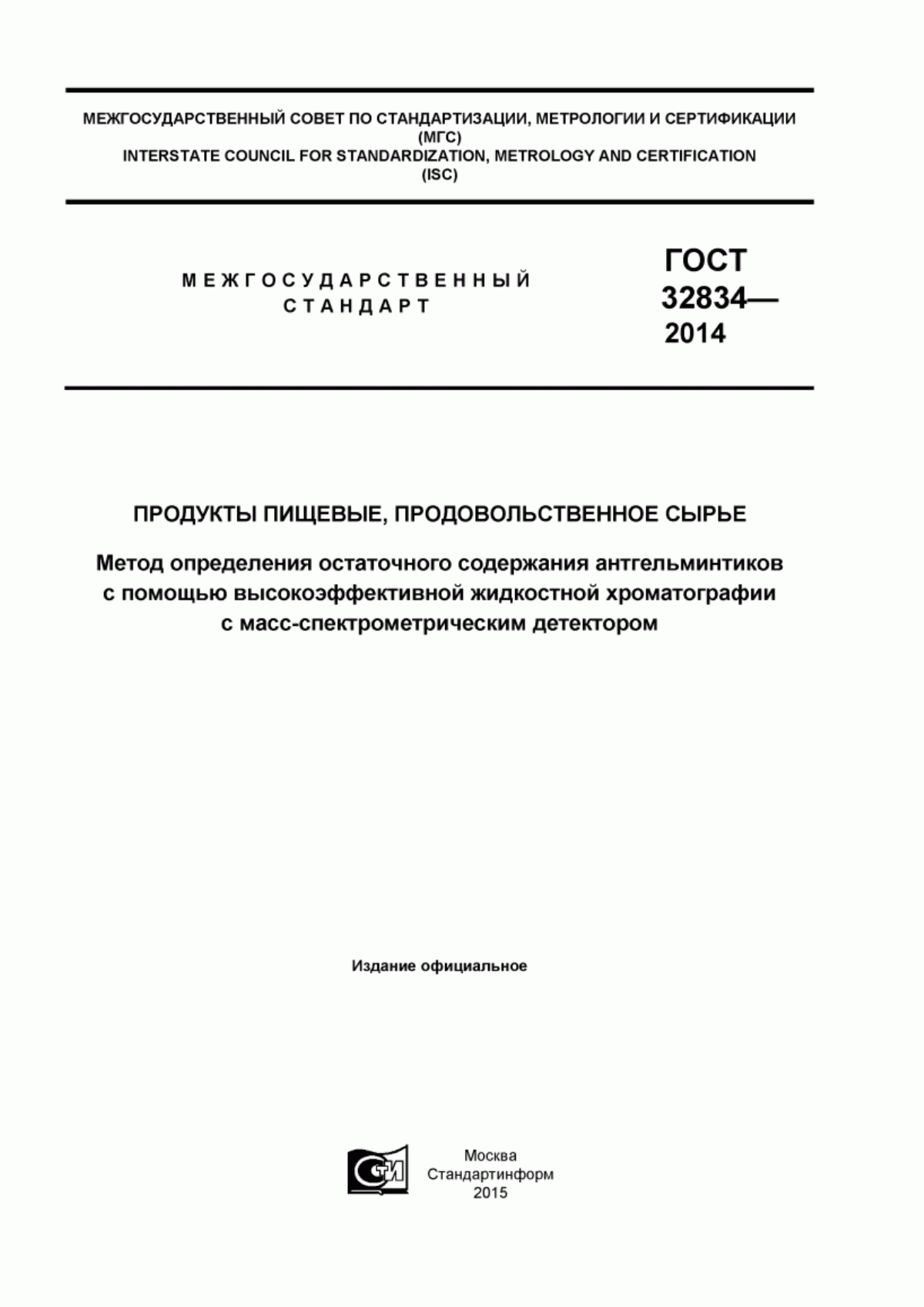 МЕЖГОСУДАРСТВЕННЫЙ СОВЕТ ПО СТАНДАРТИЗАЦИИ, МЕТРОЛОГИИ И СЕРТИФИКАЦИИ
(МГС)
INTERSTATE COUNCIL FOR STANDARDIZATION, METROLOGY AND CERTIFICATION
(ISC)

МЕЖГОСУДАРСТВЕННЫЙ
СТАНДАРТ

ГОСТ
32834—
2014

ПРОДУКТЫ ПИЩЕВЫЕ, ПРОДОВОЛЬСТВЕННОЕ СЫРЬЕ

Метод определения остаточного содержания антгельминтиков с помощью высокоэффективной жидкостной хроматографии с масс-спектрометрическим детектором

Издание официальное

СТИ

Москва
Стандартинформ
2015